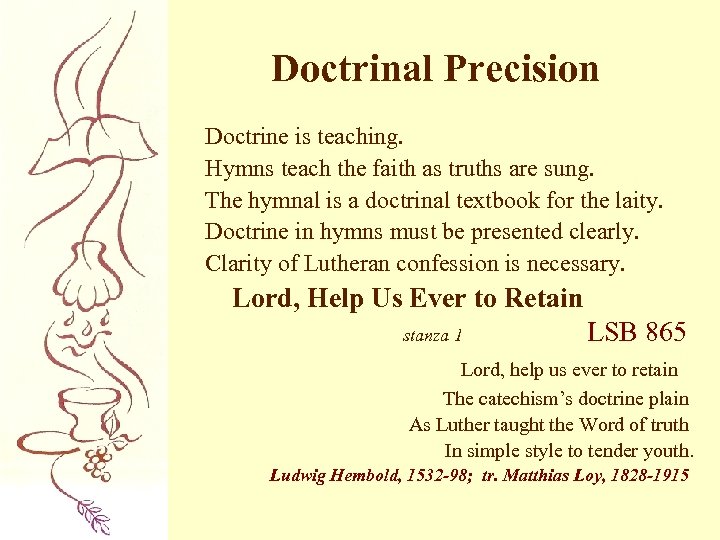 Doctrinal Precision

Doctrine is teaching.
Hymns teach the faith as truths are sung.
The hymnal is a doctrinal textbook for the laity.
Doctrine in hymns must be presented clearly.
Clarity of Lutheran confession is necessary.

Lord, Help Us Ever to Retain

stanza 1

LSB 865

Lord, help us ever to retain
The catechism's doctrine plain
As Luther taught the Word of truth
In simple style to tender youth.

Ludwig Hembold, 1532-98; tr. Matthias Loy, 1828-1915